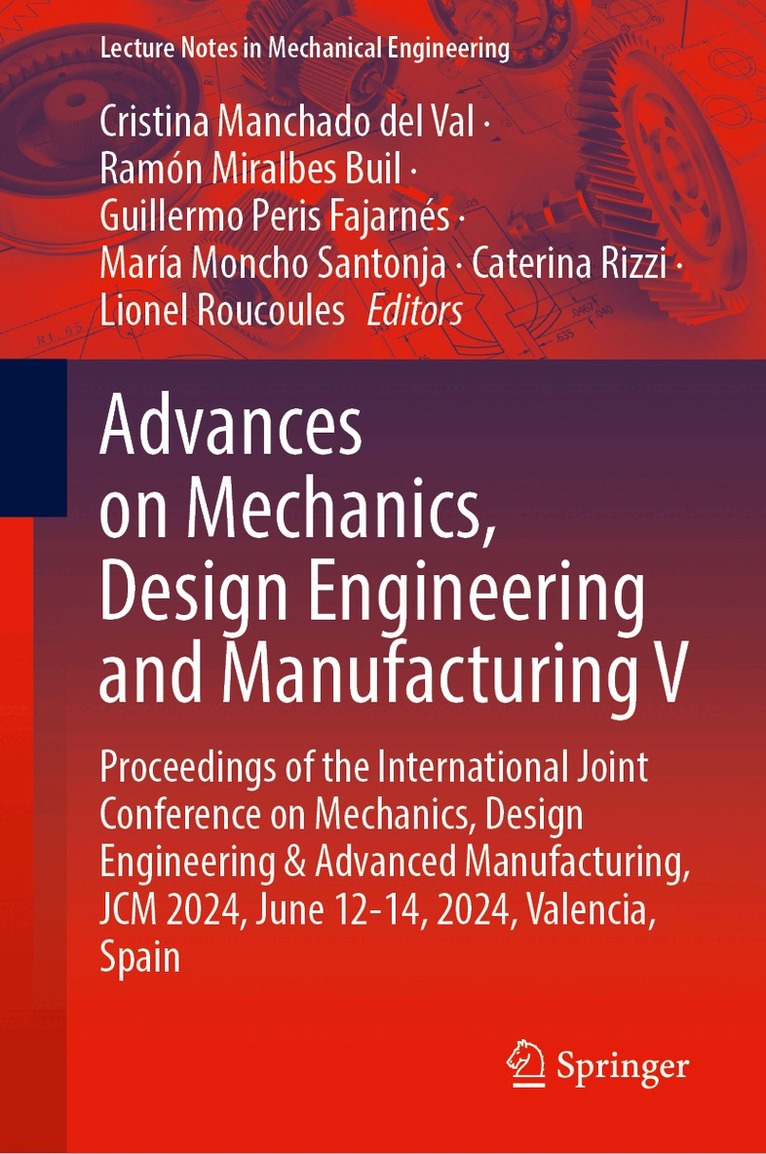 Lecture Notes in Mechanical Engineering

Cristina Manchado del Val · Ramón Miralbes Buil · Guillermo Peris Fajarnés · María Moncho Santonja · Caterina Rizzi · Lionel Roucoules Editors

Advances on Mechanics, Design Engineering and Manufacturing V

Proceedings of the International Joint Conference on Mechanics, Design Engineering & Advanced Manufacturing, JCM 2024, June 12-14, 2024, Valencia, Spain

Springer